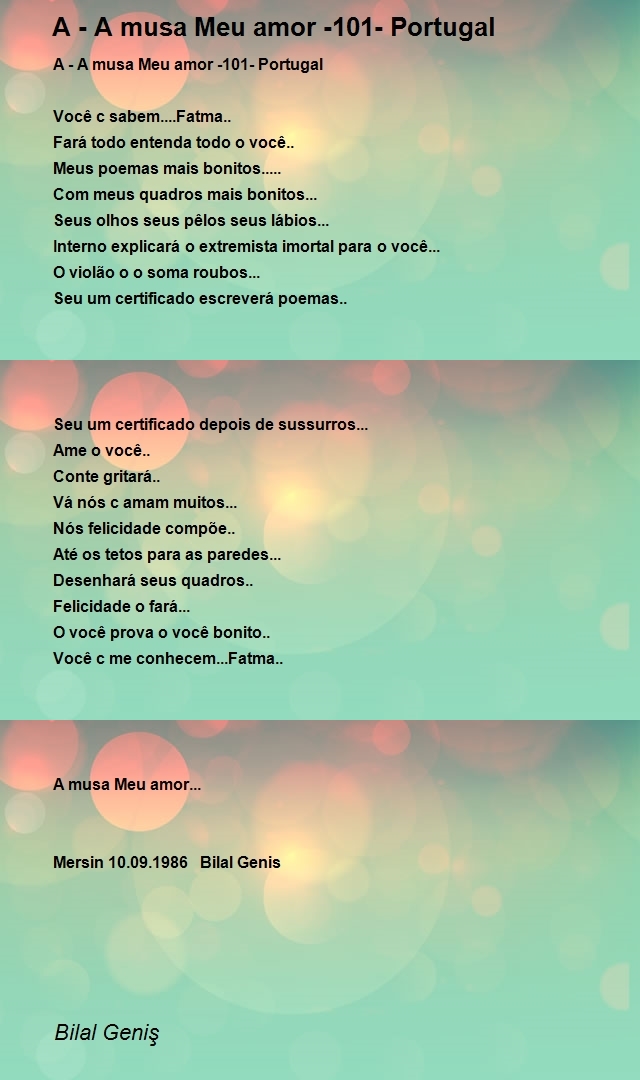 A - A musa Meu amor -101- Portugal

A - A musa Meu amor -101- Portugal

Você c sabem....Fatma..
Fará todo entenda todo o você..
Meus poemas mais bonitos.....
Com meus quadros mais bonitos...
Seus olhos seus pêlos seus lábios...
Interno explicará o extremista imortal para o você...
O violão o o soma roubos...
Seu um certificado escreverá poemas..

Seu um certificado depois de sussurros...
Ame o você..
Conte gritará..
Vá nós c amam muitos...
Nós felicidade compõe..
Até os tetos para as paredes...
Desenhará seus quadros..
Felicidade o fará...
O você prova o você bonito..
Você c me conhecem...Fatma..

A musa Meu amor...

Mersin 10.09.1986 Bilal Genis

Bilal Geniş